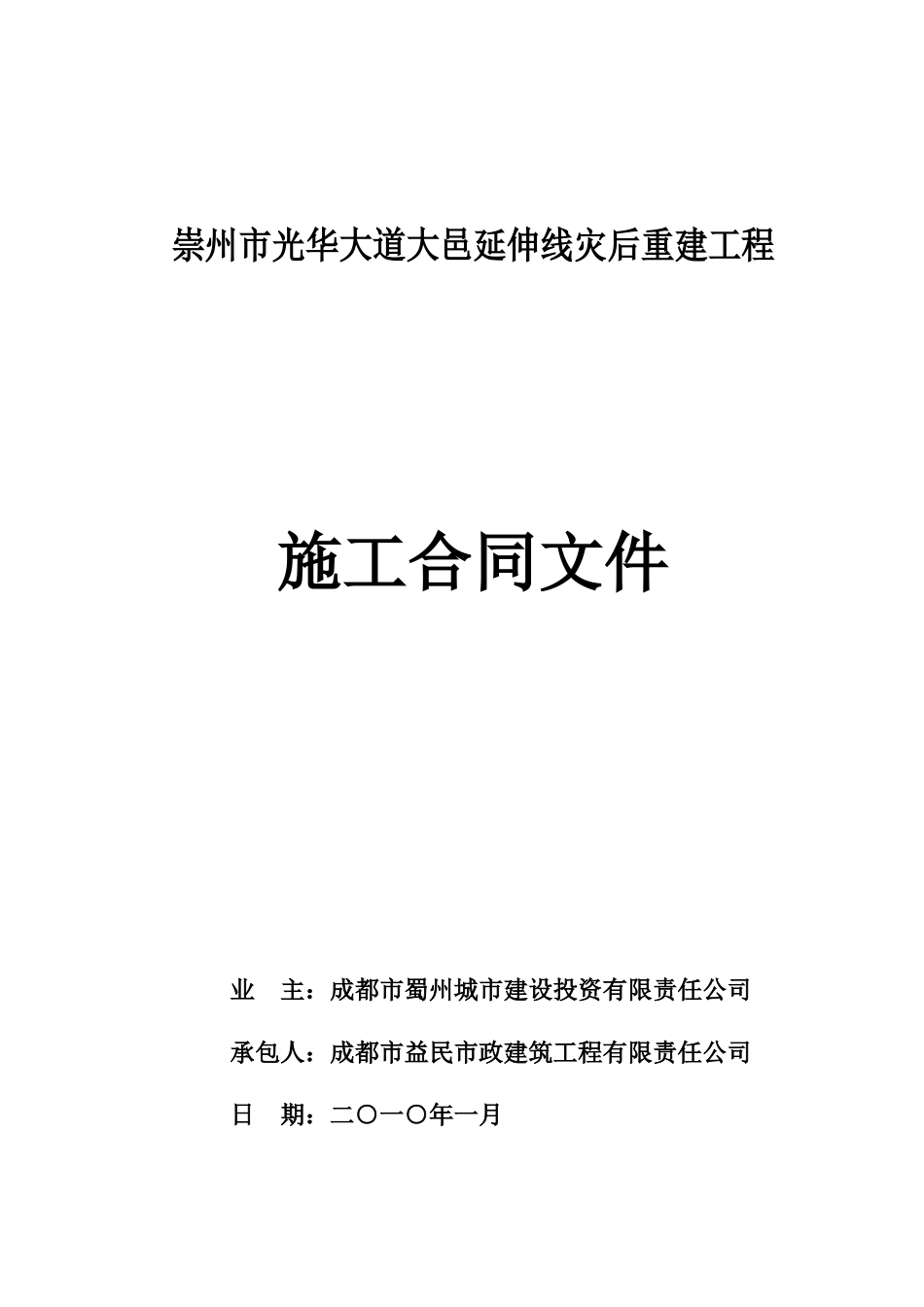 崇州市光华大道大邑延伸线灾后重建工程

施工合同文件

业　主：成都市蜀州城市建设投资有限责任公司

承包人：成都市益民市政建筑工程有限责任公司

日　期：二〇一〇年一月